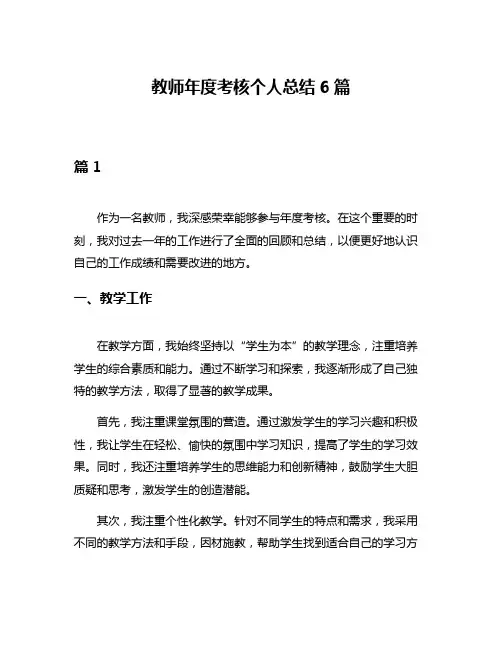 教师年度考核个人总结 6 篇

篇 1

作为一名教师，我深感荣幸能够参与年度考核。在这个重要的时刻，我对过去一年的工作进行了全面的回顾和总结，以便更好地认识自己的工作成绩和需要改进的地方。

一、教学工作

在教学方面，我始终坚持以“学生为本”的教学理念，注重培养学生的综合素质和能力。通过不断学习和探索，我逐渐形成了自己独特的教学方法，取得了显著的教学成果。

首先，我注重课堂氛围的营造。通过激发学生的学习兴趣和积极性，我让学生在轻松、愉快的氛围中学习知识，提高了学生的学习效果。同时，我还注重培养学生的思维能力和创新精神，鼓励学生大胆质疑和思考，激发学生的创造潜能。

其次，我注重个性化教学。针对不同学生的特点和需求，我采用不同的教学方法和手段，因材施教，帮助学生找到适合自己的学习方